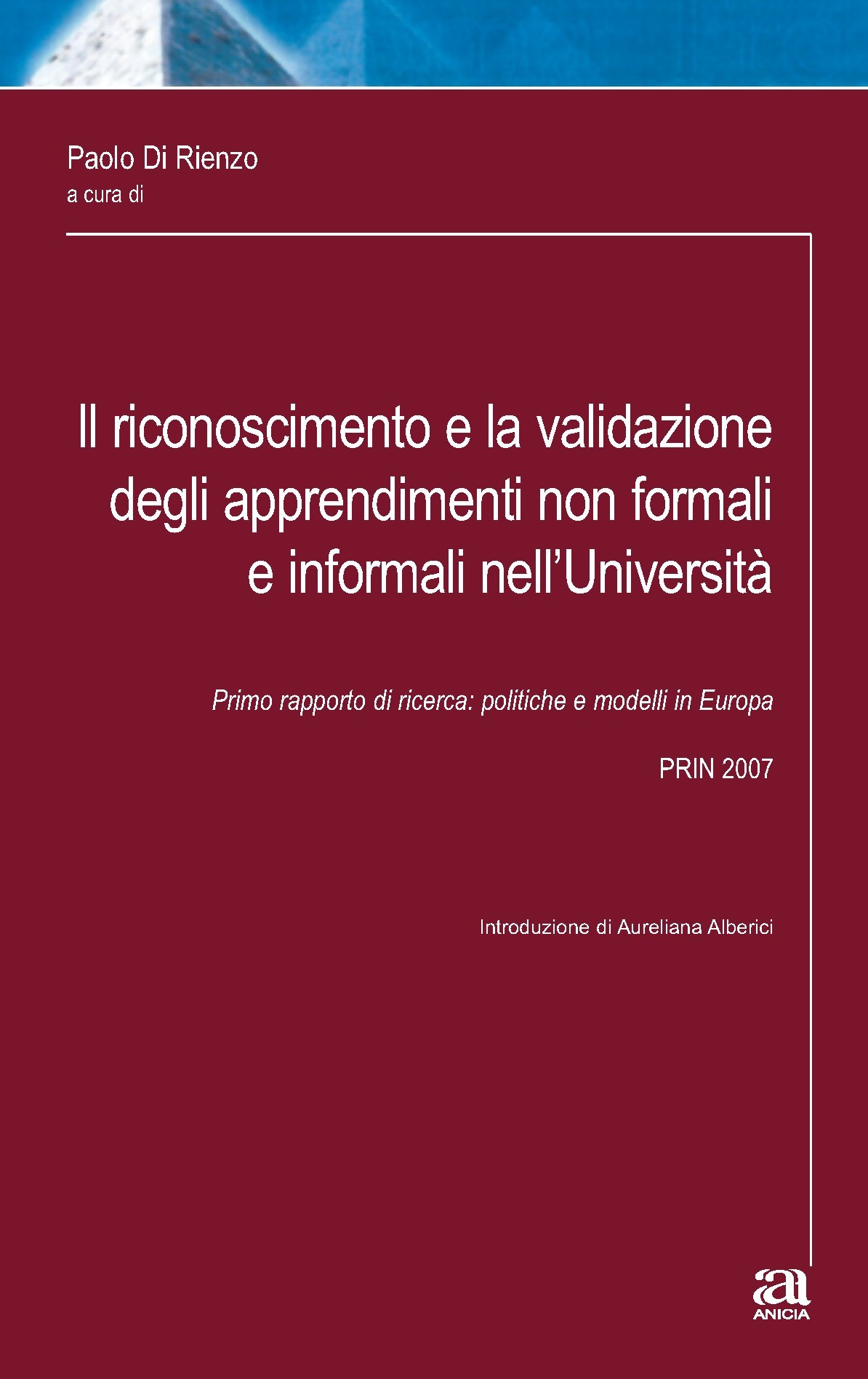 Paolo Di Rienzo
a cura di

Il riconoscimento e la validazione degli apprendimenti non formali e informali nell'Università

Primo rapporto di ricerca: politiche e modelli in Europa

PRIN 2007

Introduzione di Aureliana Alberici

aa
ANICIA